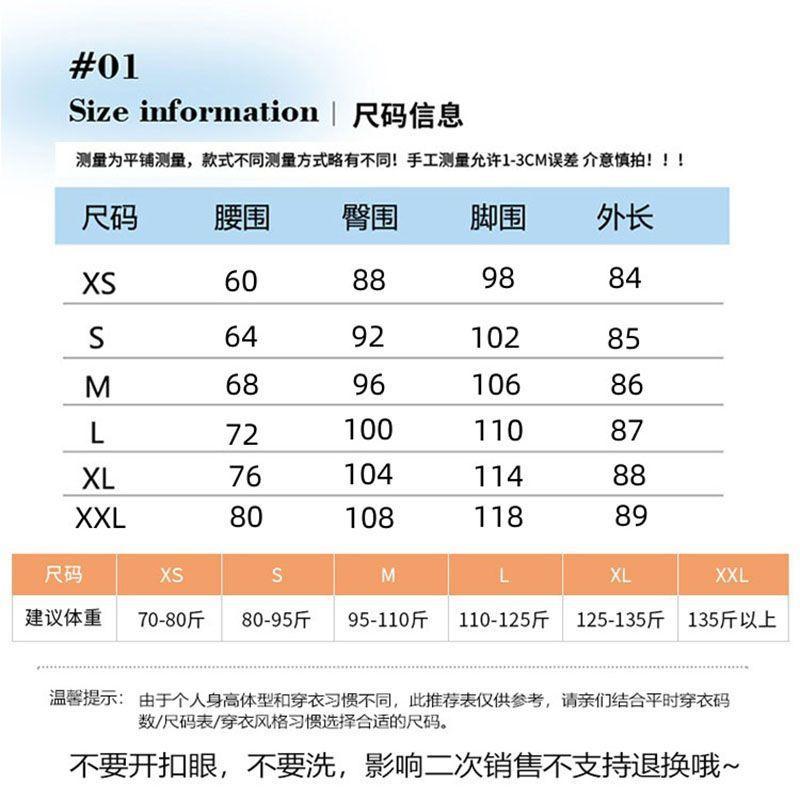 #01
Size information | 尺码信息

测量为平铺测量，款式不同测量方式略有不同！手工测量允许1-3CM误差 介意慎拍！！！

| 尺码 | 腰围 | 臀围 | 脚围 | 外长 |
|---|---|---|---|---|
| XS | 60 | 88 | 98 | 84 |
| S | 64 | 92 | 102 | 85 |
| M | 68 | 96 | 106 | 86 |
| L | 72 | 100 | 110 | 87 |
| XL | 76 | 104 | 114 | 88 |
| XXL | 80 | 108 | 118 | 89 |

| 尺码 | XS | S | M | L | XL | XXL |
|---|---|---|---|---|---|---|
| 建议体重 | 70-80斤 | 80-95斤 | 95-110斤 | 110-125斤 | 125-135斤 | 135斤以上 |

温馨提示： 由于个人身高体型和穿衣习惯不同，此推荐表仅供参考，请亲们结合平时穿衣码数/尺码表/穿衣风格习惯选择合适的尺码。

不要开扣眼，不要洗，影响二次销售不支持退换哦~